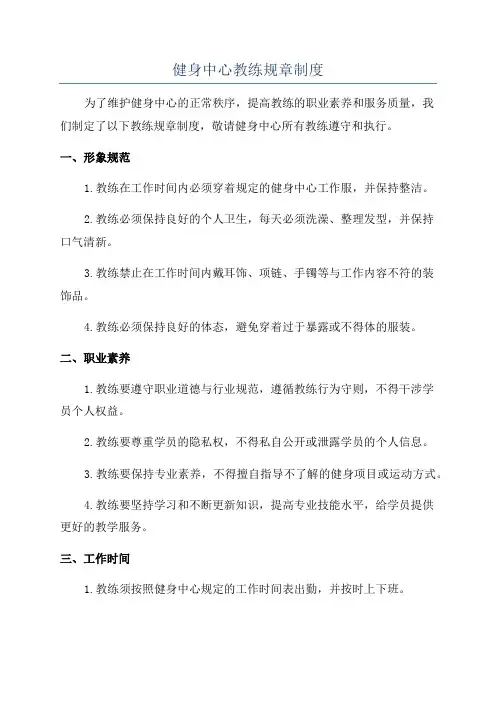 健身中心教练规章制度

为了维护健身中心的正常秩序，提高教练的职业素养和服务质量，我们制定了以下教练规章制度，敬请健身中心所有教练遵守和执行。

一、形象规范

1. 教练在工作时间内必须穿着规定的健身中心工作服，并保持整洁。

2. 教练必须保持良好的个人卫生，每天必须洗澡、整理发型，并保持口气清新。

3. 教练禁止在工作时间内戴耳饰、项链、手镯等与工作内容不符的装饰品。

4. 教练必须保持良好的体态，避免穿着过于暴露或不得体的服装。

二、职业素养

1. 教练要遵守职业道德与行业规范，遵循教练行为守则，不得干涉学员个人权益。

2. 教练要尊重学员的隐私权，不得私自公开或泄露学员的个人信息。

3. 教练要保持专业素养，不得擅自指导不了解的健身项目或运动方式。

4. 教练要坚持学习和不断更新知识，提高专业技能水平，给学员提供更好的教学服务。

三、工作时间

1. 教练须按照健身中心规定的工作时间表出勤，并按时上下班。